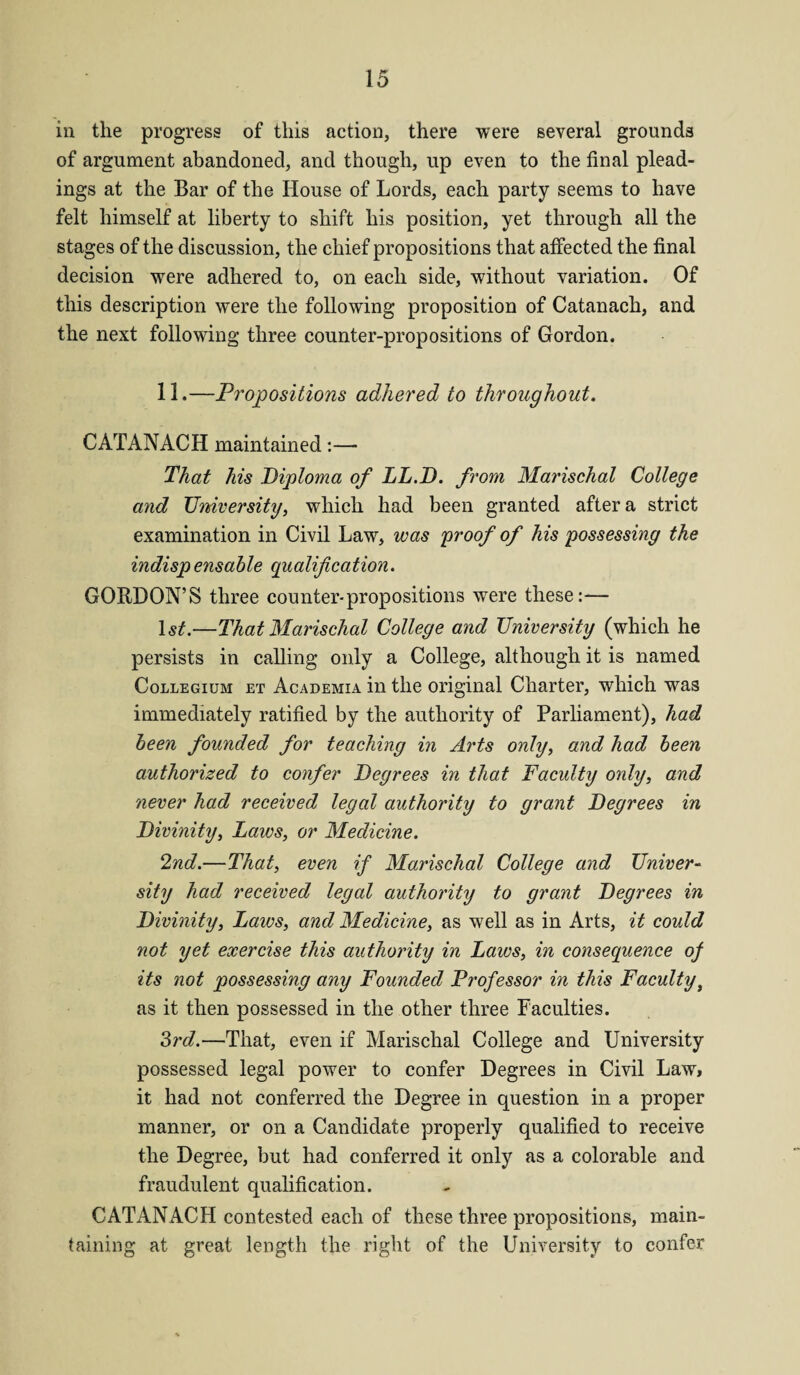 15

in the progress of this action, there were several grounds of argument abandoned, and though, up even to the final pleadings at the Bar of the House of Lords, each party seems to have felt himself at liberty to shift his position, yet through all the stages of the discussion, the chief propositions that affected the final decision were adhered to, on each side, without variation. Of this description were the following proposition of Catanach, and the next following three counter-propositions of Gordon.

11.—Propositions adhered to throughout.

CATANACH maintained:—

That his Diploma of LL.D. from Marischal College and University, which had been granted after a strict examination in Civil Law, was proof of his possessing the indispensable qualification.

GORDON'S three counter-propositions were these:—

1st.—That Marischal College and University (which he persists in calling only a College, although it is named Collegium et Academia in the original Charter, which was immediately ratified by the authority of Parliament), had been founded for teaching in Arts only, and had been authorized to confer Degrees in that Faculty only, and never had received legal authority to grant Degrees in Divinity, Laws, or Medicine.

2nd.—That, even if Marischal College and University had received legal authority to grant Degrees in Divinity, Laws, and Medicine, as well as in Arts, it could not yet exercise this authority in Laws, in consequence of its not possessing any Founded Professor in this Faculty, as it then possessed in the other three Faculties.

3rd.—That, even if Marischal College and University possessed legal power to confer Degrees in Civil Law, it had not conferred the Degree in question in a proper manner, or on a Candidate properly qualified to receive the Degree, but had conferred it only as a colorable and fraudulent qualification.

CATANACH contested each of these three propositions, maintaining at great length the right of the University to confer